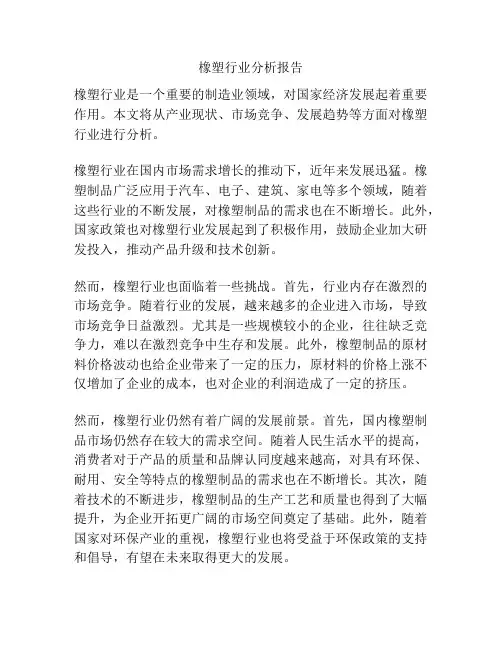 橡塑行业分析报告

橡塑行业是一个重要的制造业领域，对国家经济发展起着重要作用。本文将从产业现状、市场竞争、发展趋势等方面对橡塑行业进行分析。

橡塑行业在国内市场需求增长的推动下，近年来发展迅猛。橡塑制品广泛应用于汽车、电子、建筑、家电等多个领域，随着这些行业的不断发展，对橡塑制品的需求也在不断增长。此外，国家政策也对橡塑行业发展起到了积极作用，鼓励企业加大研发投入，推动产品升级和技术创新。

然而，橡塑行业也面临着一些挑战。首先，行业内存在激烈的市场竞争。随着行业的发展，越来越多的企业进入市场，导致市场竞争日益激烈。尤其是一些规模较小的企业，往往缺乏竞争力，难以在激烈竞争中生存和发展。此外，橡塑制品的原材料价格波动也给企业带来了一定的压力，原材料的价格上涨不仅增加了企业的成本，也对企业的利润造成了一定的挤压。

然而，橡塑行业仍然有着广阔的发展前景。首先，国内橡塑制品市场仍然存在较大的需求空间。随着人民生活水平的提高，消费者对于产品的质量和品牌认同度越来越高，对具有环保、耐用、安全等特点的橡塑制品的需求也在不断增长。其次，随着技术的不断进步，橡塑制品的生产工艺和质量也得到了大幅提升，为企业开拓更广阔的市场空间奠定了基础。此外，随着国家对环保产业的重视，橡塑行业也将受益于环保政策的支持和倡导，有望在未来取得更大的发展。